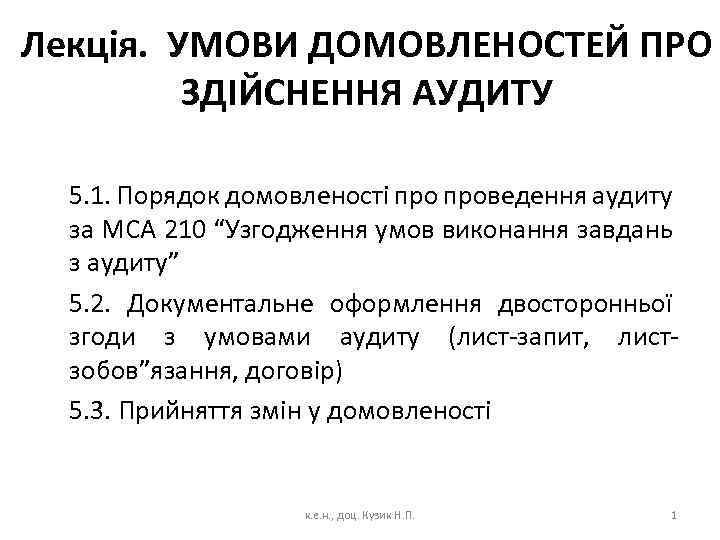 Лекція. УМОВИ ДОМОВЛЕНОСТЕЙ ПРО ЗДІЙСНЕННЯ АУДИТУ

5.1. Порядок домовленості про проведення аудиту за МСА 210 “Узгодження умов виконання завдань з аудиту”

5.2. Документальне оформлення двосторонньої згоди з умовами аудиту (лист-запит, лист-зобов”язання, договір)

5.3. Прийняття змін у домовленості

к.е.н., доц. Кузик Н.П.

1